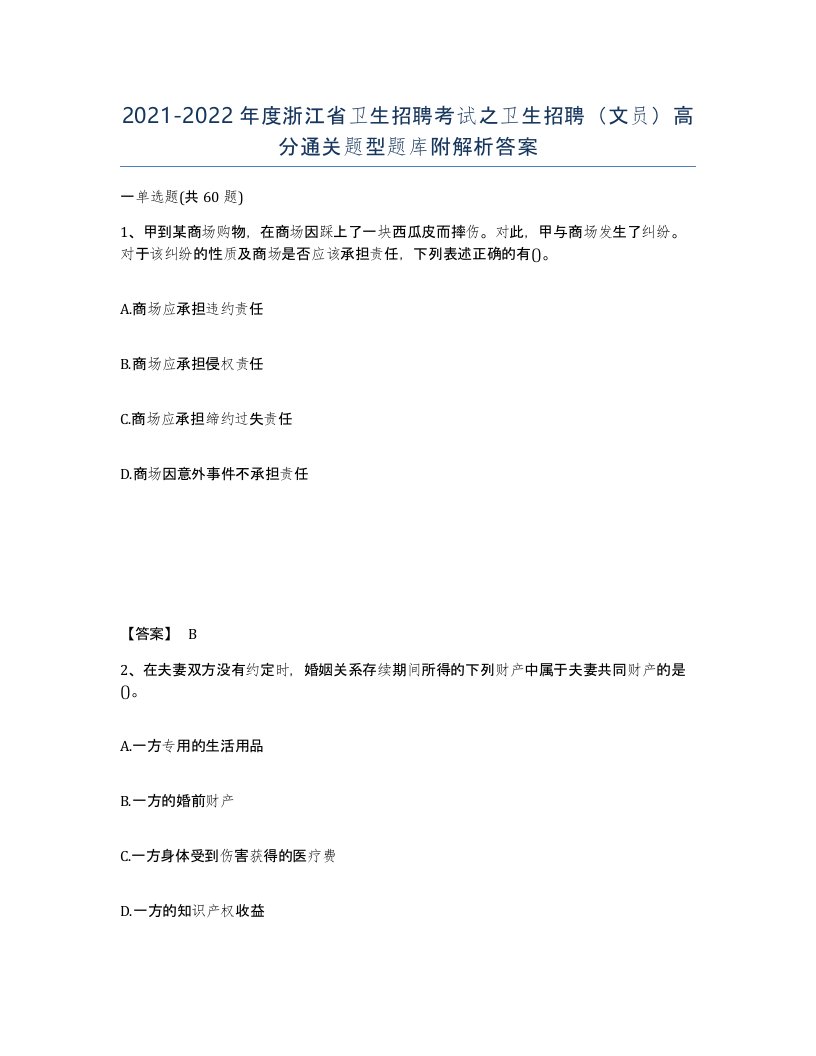 2021-2022年度浙江省卫生招聘考试之卫生招聘（文员）高分通关题型题库附解析答案

一单选题(共60题)

1、甲到某商场购物，在商场因踩上了一块西瓜皮而摔伤。对此，甲与商场发生了纠纷。对于该纠纷的性质及商场是否应该承担责任，下列表述正确的有()。

A.商场应承担违约责任

B.商场应承担侵权责任

C.商场应承担缔约过失责任

D.商场因意外事件不承担责任

【答案】 B

2、在夫妻双方没有约定时，婚姻关系存续期间所得的下列财产中属于夫妻共同财产的是()。

A.一方专用的生活用品

B.一方的婚前财产

C.一方身体受到伤害获得的医疗费

D.一方的知识产权收益